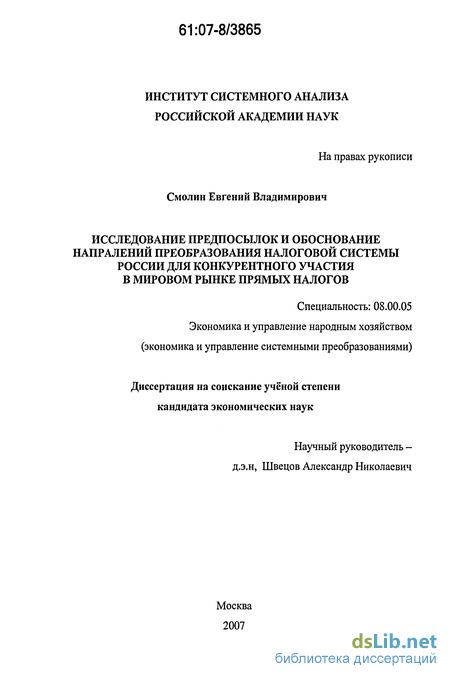 61:07-8/3865

ИНСТИТУТ СИСТЕМНОГО АНАЛИЗА
РОССИЙСКОЙ АКАДЕМИИ НАУК

На правах рукописи

Смолин Евгений Владимирович

ИССЛЕДОВАНИЕ ПРЕДПОСЫЛОК И ОБОСНОВАНИЕ НАПРАЛЕНИЙ ПРЕОБРАЗОВАНИЯ НАЛОГОВОЙ СИСТЕМЫ РОССИИ ДЛЯ КОНКУРЕНТНОГО УЧАСТИЯ В МИРОВОМ РЫНКЕ ПРЯМЫХ НАЛОГОВ

Специальность: 08.00.05

Экономика и управление народным хозяйством

(экономика и управление системными преобразованиями)

Диссертация на соискание учёной степени
кандидата экономических наук

Научный руководитель –
д.э.н, Швецов Александр Николаевич

Москва
2007

dsLib.net
библиотека диссертаций